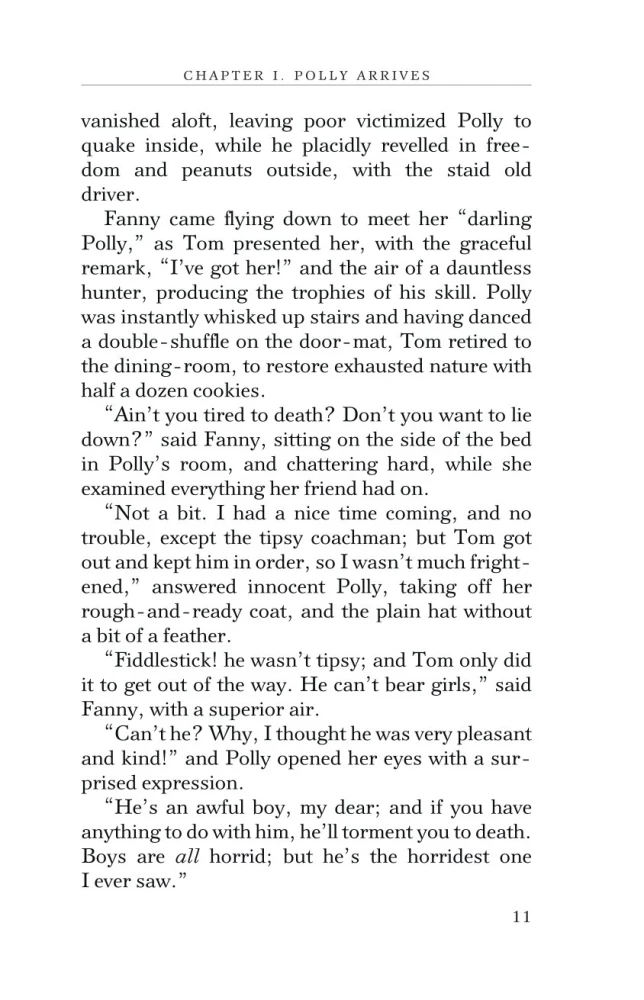 CHAPTER I. POLLY ARRIVES

vanished aloft, leaving poor victimized Polly to quake inside, while he placidly revelled in freedom and peanuts outside, with the staid old driver.

Fanny came flying down to meet her "darling Polly," as Tom presented her, with the graceful remark, "I've got her!" and the air of a dauntless hunter, producing the trophies of his skill. Polly was instantly whisked up stairs and having danced a double-shuffle on the door-mat, Tom retired to the dining-room, to restore exhausted nature with half a dozen cookies.

"Ain't you tired to death? Don't you want to lie down?" said Fanny, sitting on the side of the bed in Polly's room, and chattering hard, while she examined everything her friend had on.

"Not a bit. I had a nice time coming, and no trouble, except the tipsy coachman; but Tom got out and kept him in order, so I wasn't much frightened," answered innocent Polly, taking off her rough-and-ready coat, and the plain hat without a bit of a feather.

"Fiddlestick! he wasn't tipsy; and Tom only did it to get out of the way. He can't bear girls," said Fanny, with a superior air.

"Can't he? Why, I thought he was very pleasant and kind!" and Polly opened her eyes with a surprised expression.

"He's an awful boy, my dear; and if you have anything to do with him, he'll torment you to death. Boys are all horrid; but he's the horridest one I ever saw."

11